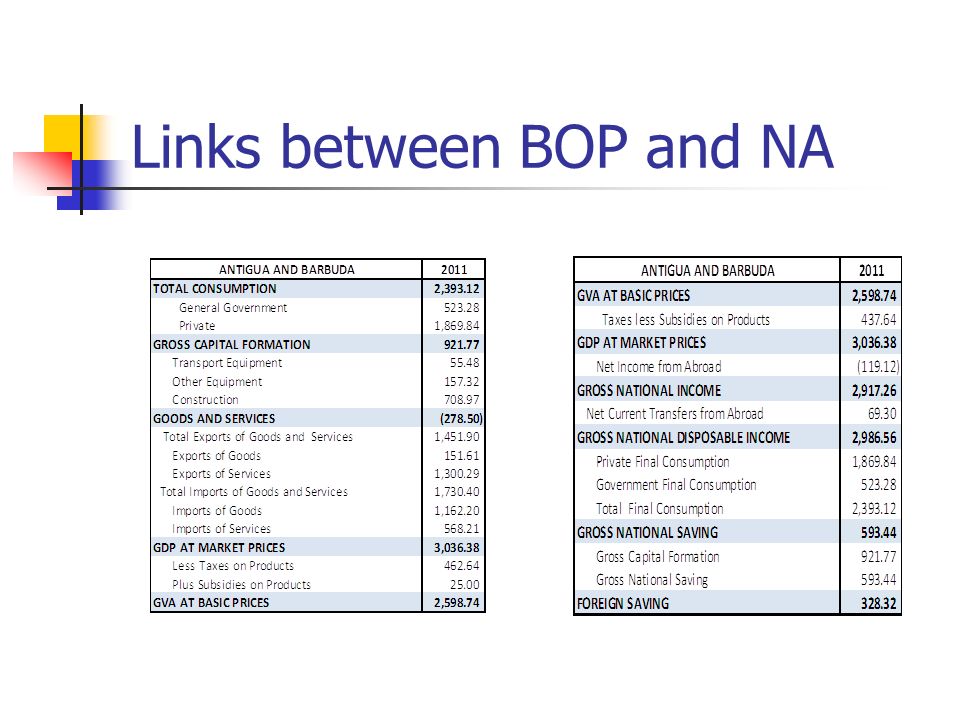 Links between BOP and NA

| ANTIGUA AND BARBUDA | 2011 |
|---|---|
| TOTAL CONSUMPTION | 2,393.12 |
| General Government | 523.28 |
| Private | 1,869.84 |
| GROSS CAPITAL FORMATION | 921.77 |
| Transport Equipment | 55.48 |
| Other Equipment | 157.32 |
| Construction | 708.97 |
| GOODS AND SERVICES | (278.50) |
| Total Exports of Goods and Services | 1,451.90 |
| Exports of Goods | 151.61 |
| Exports of Services | 1,300.29 |
| Total Imports of Goods and Services | 1,730.40 |
| Imports of Goods | 1,162.20 |
| Imports of Services | 568.21 |
| GDP AT MARKET PRICES | 3,036.38 |
| Less Taxes on Products | 462.64 |
| Plus Subsidies on Products | 25.00 |
| GVA AT BASIC PRICES | 2,598.74 |

| ANTIGUA AND BARBUDA | 2011 |
|---|---|
| GVA AT BASIC PRICES | 2,598.74 |
| Taxes less Subsidies on Products | 437.64 |
| GDP AT MARKET PRICES | 3,036.38 |
| Net Income from Abroad | (119.12) |
| GROSS NATIONAL INCOME | 2,917.26 |
| Net Current Transfers from Abroad | 69.30 |
| GROSS NATIONAL DISPOSABLE INCOME | 2,986.56 |
| Private Final Consumption | 1,869.84 |
| Government Final Consumption | 523.28 |
| Total Final Consumption | 2,393.12 |
| GROSS NATIONAL SAVING | 593.44 |
| Gross Capital Formation | 921.77 |
| Gross National Saving | 593.44 |
| FOREIGN SAVING | 328.32 |